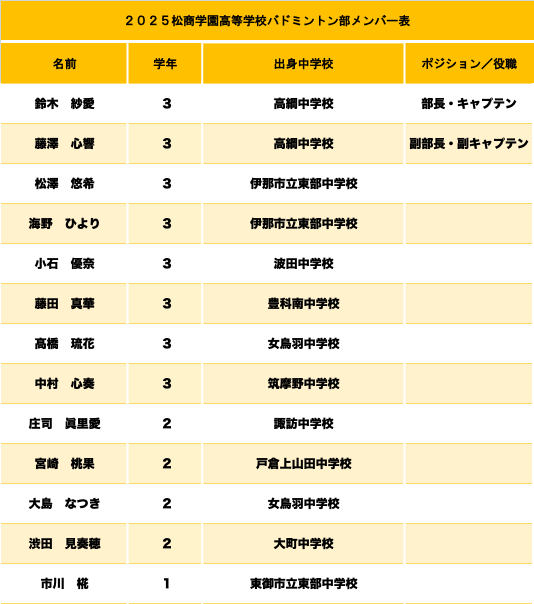 ２０２５松商学園高等学校バドミントン部メンバー表

| 名前 | 学年 | 出身中学校 | ポジション／役職 |
|---|---|---|---|
| 鈴木　紗愛 | 3 | 高綱中学校 | 部長・キャプテン |
| 藤澤　心響 | 3 | 高綱中学校 | 副部長・副キャプテン |
| 松澤　悠希 | 3 | 伊那市立東部中学校 | |
| 海野　ひより | 3 | 伊那市立東部中学校 | |
| 小石　優奈 | 3 | 波田中学校 | |
| 藤田　真華 | 3 | 豊科南中学校 | |
| 高橋　琉花 | 3 | 女鳥羽中学校 | |
| 中村　心奏 | 3 | 筑摩野中学校 | |
| 庄司　眞里愛 | 2 | 諏訪中学校 | |
| 宮崎　桃果 | 2 | 戸倉上山田中学校 | |
| 大島　なつき | 2 | 女鳥羽中学校 | |
| 渋田　見奏穂 | 2 | 大町中学校 | |
| 市川　椛 | 1 | 東御市立東部中学校 | |